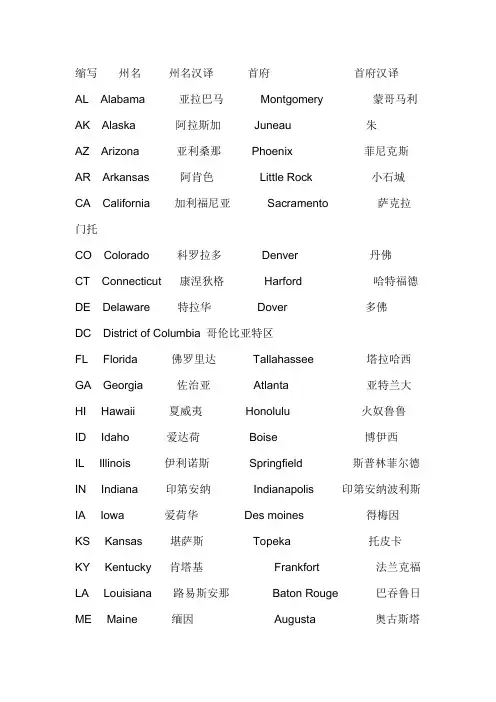 | 缩写 | 州名 | 州名汉译 | 首府 | 首府汉译 |
|---|---|---|---|---|
| AL | Alabama | 亚拉巴马 | Montgomery | 蒙哥马利 |
| AK | Alaska | 阿拉斯加 | Juneau | 朱 |
| AZ | Arizona | 亚利桑那 | Phoenix | 菲尼克斯 |
| AR | Arkansas | 阿肯色 | Little Rock | 小石城 |
| CA | California | 加利福尼亚 | Sacramento | 萨克拉门托 |
| CO | Colorado | 科罗拉多 | Denver | 丹佛 |
| CT | Connecticut | 康涅狄格 | Harford | 哈特福德 |
| DE | Delaware | 特拉华 | Dover | 多佛 |
| DC | District of Columbia | 哥伦比亚特区 | | |
| FL | Florida | 佛罗里达 | Tallahassee | 塔拉哈西 |
| GA | Georgia | 佐治亚 | Atlanta | 亚特兰大 |
| HI | Hawaii | 夏威夷 | Honolulu | 火奴鲁鲁 |
| ID | Idaho | 爱达荷 | Boise | 博伊西 |
| IL | Illinois | 伊利诺斯 | Springfield | 斯普林菲尔德 |
| IN | Indiana | 印第安纳 | Indianapolis | 印第安纳波利斯 |
| IA | Iowa | 爱荷华 | Des moines | 得梅因 |
| KS | Kansas | 堪萨斯 | Topeka | 托皮卡 |
| KY | Kentucky | 肯塔基 | Frankfort | 法兰克福 |
| LA | Louisiana | 路易斯安那 | Baton Rouge | 巴吞鲁日 |
| ME | Maine | 缅因 | Augusta | 奥古斯塔 |